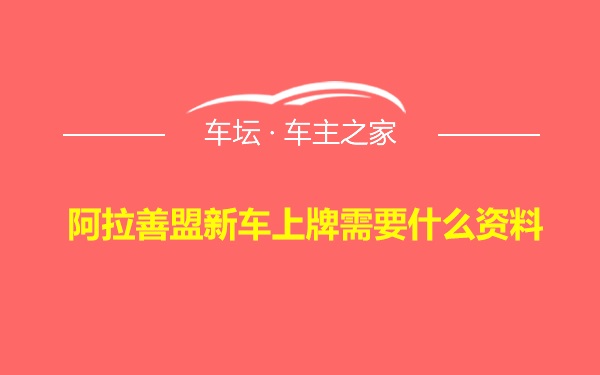 车坛 · 车主之家

阿拉善盟新车上牌需要什么资料